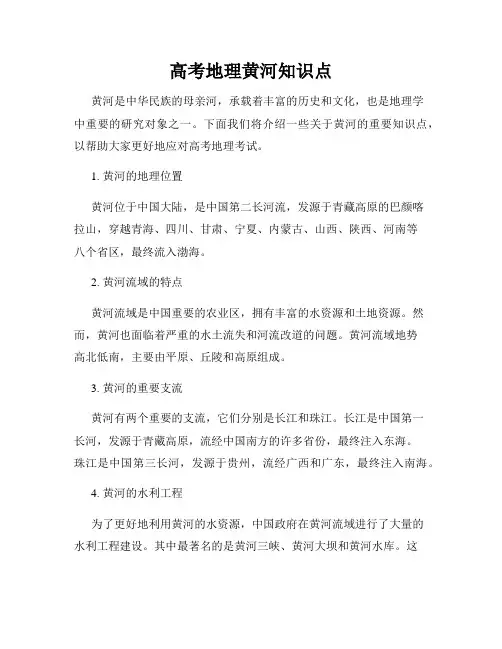 高考地理黄河知识点

黄河是中华民族的母亲河，承载着丰富的历史和文化，也是地理学中重要的研究对象之一。下面我们将介绍一些关于黄河的重要知识点，以帮助大家更好地应对高考地理考试。

1. 黄河的地理位置

黄河位于中国大陆，是中国第二长河流，发源于青藏高原的巴颜喀拉山，穿越青海、四川、甘肃、宁夏、内蒙古、山西、陕西、河南等八个省区，最终流入渤海。

2. 黄河流域的特点

黄河流域是中国重要的农业区，拥有丰富的水资源和土地资源。然而，黄河也面临着严重的水土流失和河流改道的问题。黄河流域地势高北低南，主要由平原、丘陵和高原组成。

3. 黄河的重要支流

黄河有两个重要的支流，它们分别是长江和珠江。长江是中国第一长河，发源于青藏高原，流经中国南方的许多省份，最终注入东海。珠江是中国第三长河，发源于贵州，流经广西和广东，最终注入南海。

4. 黄河的水利工程

为了更好地利用黄河的水资源，中国政府在黄河流域进行了大量的水利工程建设。其中最著名的是黄河三峡、黄河大坝和黄河水库。这